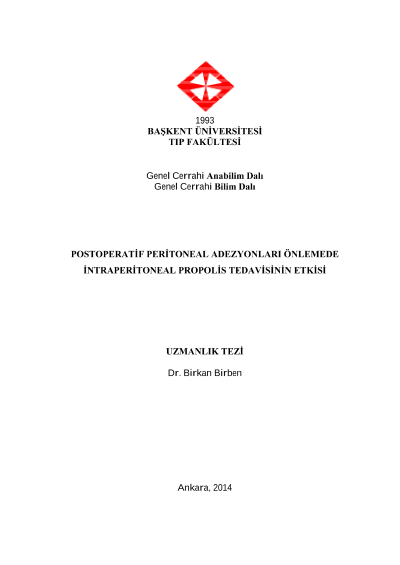 1993
BAŞKENT ÜNİVERSİTESİ
TIP FAKÜLTESİ

Genel Cerrahi Anabilim Dalı
Genel Cerrahi Bilim Dalı

POSTOPERATİF PERİTONEAL ADEZYONLARI ÖNLEMEDE İNTRAPERİTONEAL PROPOLİS TEDAVİSİNİN ETKİSİ

UZMANLIK TEZİ

Dr. Birkan Birben

Ankara, 2014